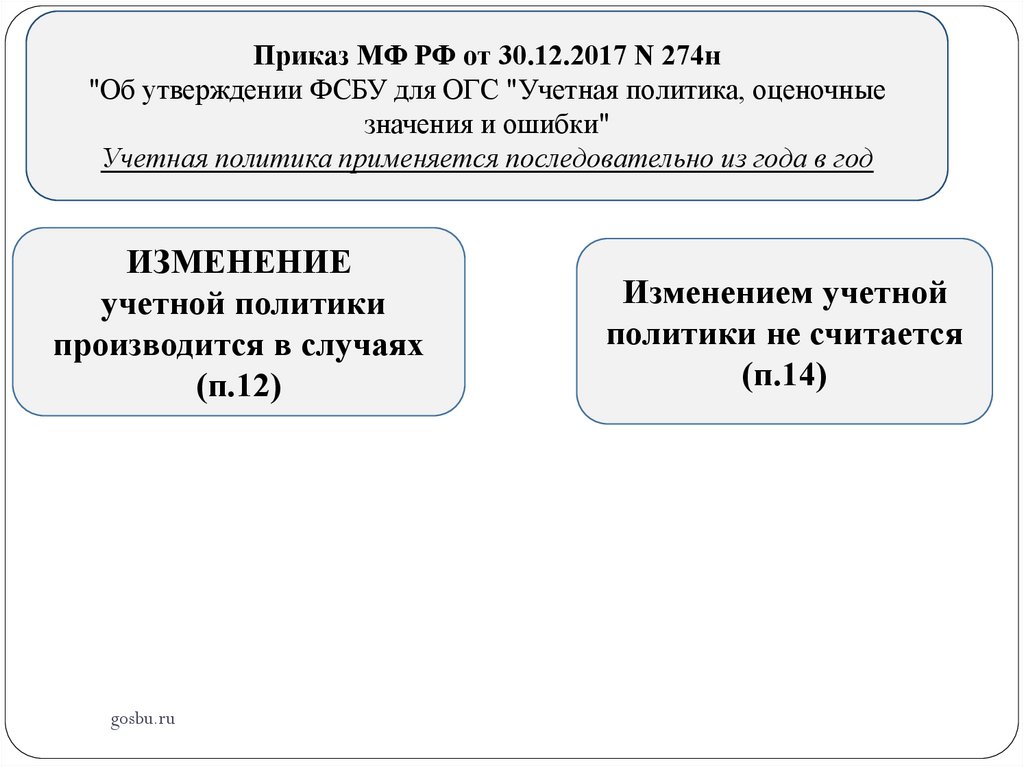 Приказ МФ РФ от 30.12.2017 N 274н
"Об утверждении ФСБУ для ОГС "Учетная политика, оценочные значения и ошибки"
Учетная политика применяется последовательно из года в год

ИЗМЕНЕНИЕ
учетной политики производится в случаях (п.12)

Изменением учетной политики не считается (п.14)

gosbu.ru